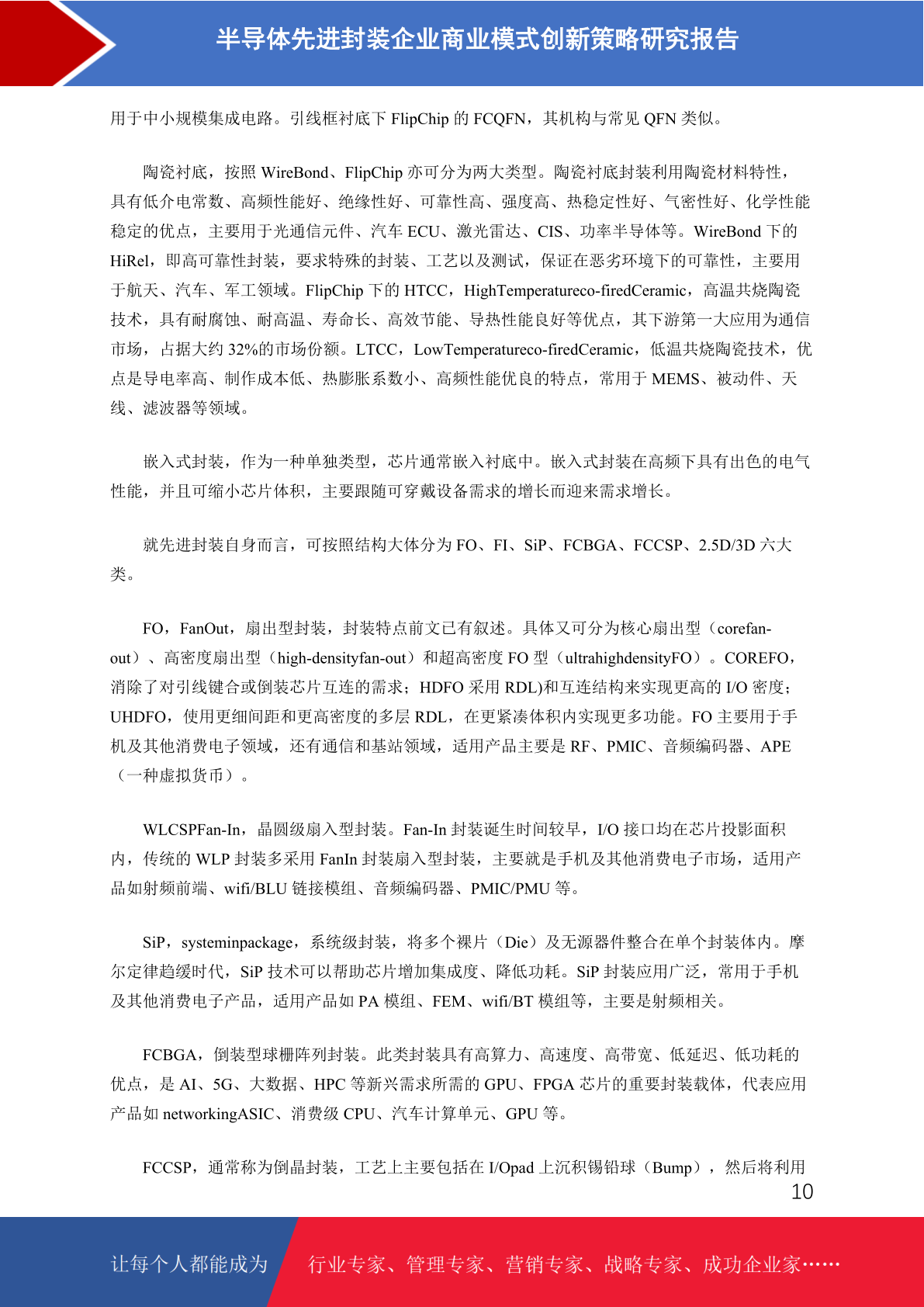 半导体先进封装企业商业模式创新策略研究报告

用于中小规模集成电路。引线框衬底下 FlipChip 的 FCQFN，其机构与常见 QFN 类似。

陶瓷衬底，按照 WireBond、FlipChip 亦可分为两大类型。陶瓷衬底封装利用陶瓷材料特性，具有低介电常数、高频性能好、绝缘性好、可靠性高、强度高、热稳定性好、气密性好、化学性能稳定的优点，主要用于光通信元件、汽车 ECU、激光雷达、CIS、功率半导体等。WireBond 下的 HiRel，即高可靠性封装，要求特殊的封装、工艺以及测试，保证在恶劣环境下的可靠性，主要用于航天、汽车、军工领域。FlipChip 下的 HTCC，HighTemperatureco-firedCeramic，高温共烧陶瓷技术，具有耐腐蚀、耐高温、寿命长、高效节能、导热性能良好等优点，其下游第一大应用为通信市场，占据大约 32%的市场份额。LTCC，LowTemperatureco-firedCeramic，低温共烧陶瓷技术，优点是导电率高、制作成本低、热膨胀系数小、高频性能优良的特点，常用于 MEMS、被动件、天线、滤波器等领域。

嵌入式封装，作为一种单独类型，芯片通常嵌入衬底中。嵌入式封装在高频下具有出色的电气性能，并且可缩小芯片体积，主要跟随可穿戴设备需求的增长而迎来需求增长。

就先进封装自身而言，可按照结构大体分为 FO、FI、SiP、FCBGA、FCCSP、2.5D/3D 六大类。

FO，FanOut，扇出型封装，封装特点前文已有叙述。具体又可分为核心扇出型（corefan-out）、高密度扇出型（high-densityfan-out）和超高密度 FO 型（ultrahighdensityFO）。COREFO，消除了对引线键合或倒装芯片互连的需求；HDFO 采用 RDL)和互连结构来实现更高的 I/O 密度；UHDFO，使用更细间距和更高密度的多层 RDL，在更紧凑体积内实现更多功能。FO 主要用于手机及其他消费电子领域，还有通信和基站领域，适用产品主要是 RF、PMIC、音频编码器、APE（一种虚拟货币）。

WLCSPFan-In，晶圆级扇入型封装。Fan-In 封装诞生时间较早，I/O 接口均在芯片投影面积内，传统的 WLP 封装多采用 FanIn 封装扇入型封装，主要就是手机及其他消费电子市场，适用产品如射频前端、wifi/BLU 链接模组、音频编码器、PMIC/PMU 等。

SiP，systeminpackage，系统级封装，将多个裸片（Die）及无源器件整合在单个封装体内。摩尔定律趋缓时代，SiP 技术可以帮助芯片增加集成度、降低功耗。SiP 封装应用广泛，常用于手机及其他消费电子产品，适用产品如 PA 模组、FEM、wifi/BT 模组等，主要是射频相关。

FCBGA，倒装型球栅阵列封装。此类封装具有高算力、高速度、高带宽、低延迟、低功耗的优点，是 AI、5G、大数据、HPC 等新兴需求所需的 GPU、FPGA 芯片的重要封装载体，代表应用产品如 networkingASIC、消费级 CPU、汽车计算单元、GPU 等。

FCCSP，通常称为倒晶封装，工艺上主要包括在 I/Opad 上沉积锡铅球（Bump），然后将利用

10

让每个人都能成为　行业专家、管理专家、营销专家、战略专家、成功企业家……